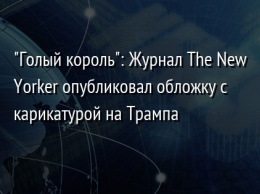 "Голый король": Журнал The New Yorker опубликовал обложку с карикатурой на Трампа